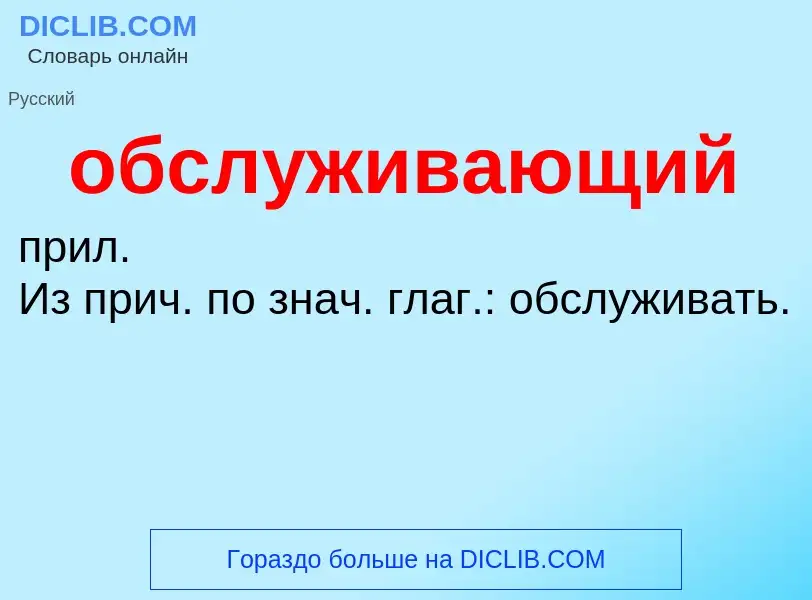 DICLIB.COM
Словарь онлайн

Русский

обслуживающий

прил.
Из прич. по знач. глаг.: обслуживать.

Гораздо больше на DICLIB.COM